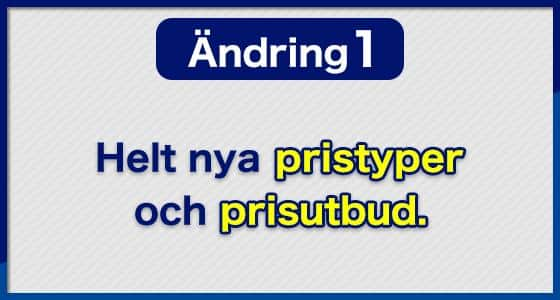 Ändring 1

Helt nya pristyper och prisutbud.